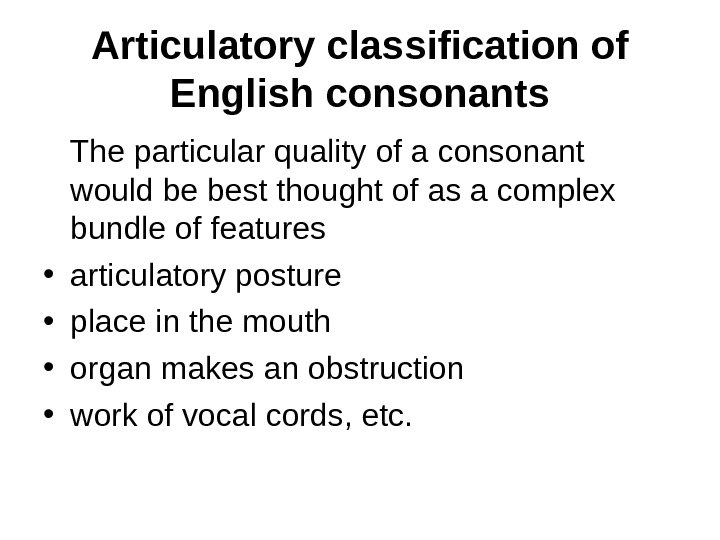 Articulatory classification of English consonants

The particular quality of a consonant would be best thought of as a complex bundle of features

• articulatory posture
• place in the mouth
• organ makes an obstruction
• work of vocal cords, etc.